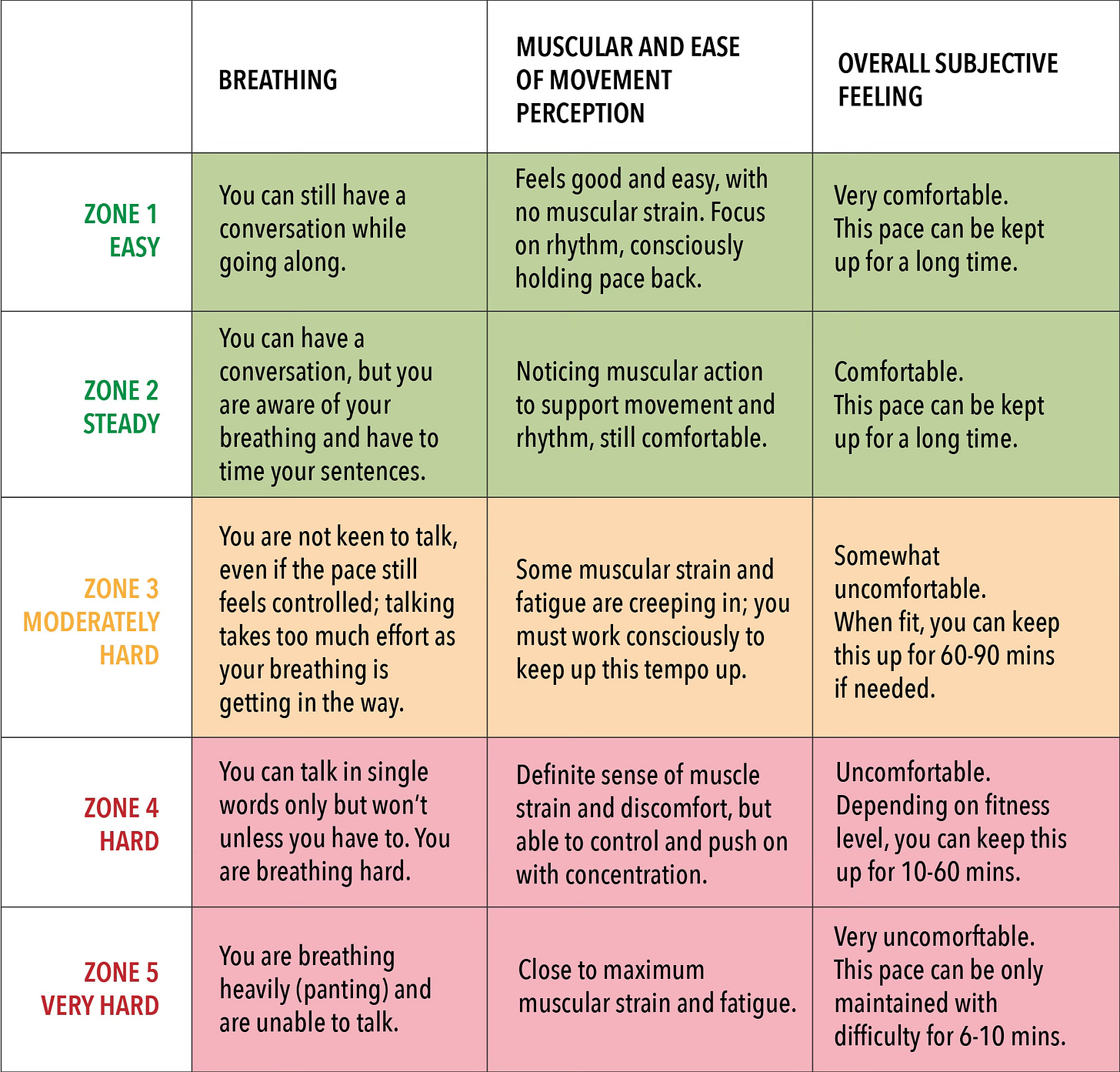 | | BREATHING | MUSCULAR AND EASE OF MOVEMENT PERCEPTION | OVERALL SUBJECTIVE FEELING |
|---|---|---|---|
| ZONE 1 EASY | You can still have a conversation while going along. | Feels good and easy, with no muscular strain. Focus on rhythm, consciously holding pace back. | Very comfortable. This pace can be kept up for a long time. |
| ZONE 2 STEADY | You can have a conversation, but you are aware of your breathing and have to time your sentences. | Noticing muscular action to support movement and rhythm, still comfortable. | Comfortable. This pace can be kept up for a long time. |
| ZONE 3 MODERATELY HARD | You are not keen to talk, even if the pace still feels controlled; talking takes too much effort as your breathing is getting in the way. | Some muscular strain and fatigue are creeping in; you must work consciously to keep up this tempo up. | Somewhat uncomfortable. When fit, you can keep this up for 60-90 mins if needed. |
| ZONE 4 HARD | You can talk in single words only but won't unless you have to. You are breathing hard. | Definite sense of muscle strain and discomfort, but able to control and push on with concentration. | Uncomfortable. Depending on fitness level, you can keep this up for 10-60 mins. |
| ZONE 5 VERY HARD | You are breathing heavily (panting) and are unable to talk. | Close to maximum muscular strain and fatigue. | Very uncomorftable. This pace can be only maintained with difficulty for 6-10 mins. |